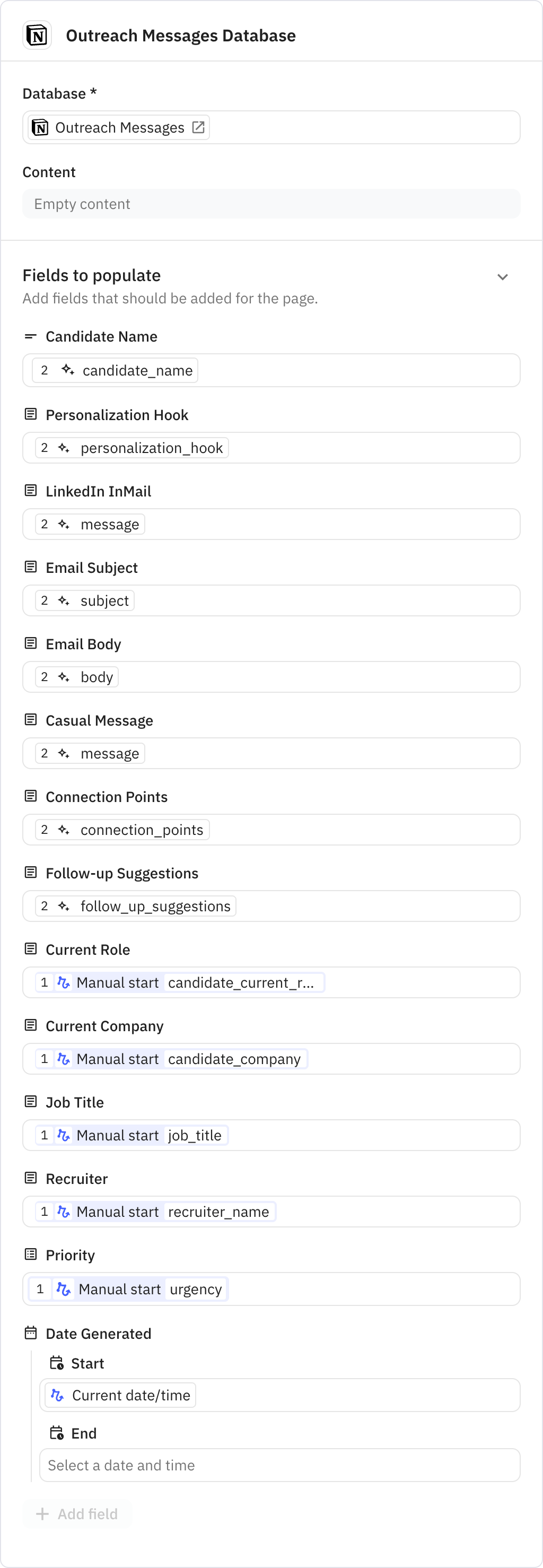 Outreach Messages Database

Database *

Outreach Messages

Content

Empty content

Fields to populate

Add fields that should be added for the page.

Candidate Name

2 candidate_name

Personalization Hook

2 personalization_hook

LinkedIn InMail

2 message

Email Subject

2 subject

Email Body

2 body

Casual Message

2 message

Connection Points

2 connection_points

Follow-up Suggestions

2 follow_up_suggestions

Current Role

1 Manual start candidate_current_r...

Current Company

1 Manual start candidate_company

Job Title

1 Manual start job_title

Recruiter

1 Manual start recruiter_name

Priority

1 Manual start urgency

Date Generated

Start

Current date/time

End

Select a date and time

Add field